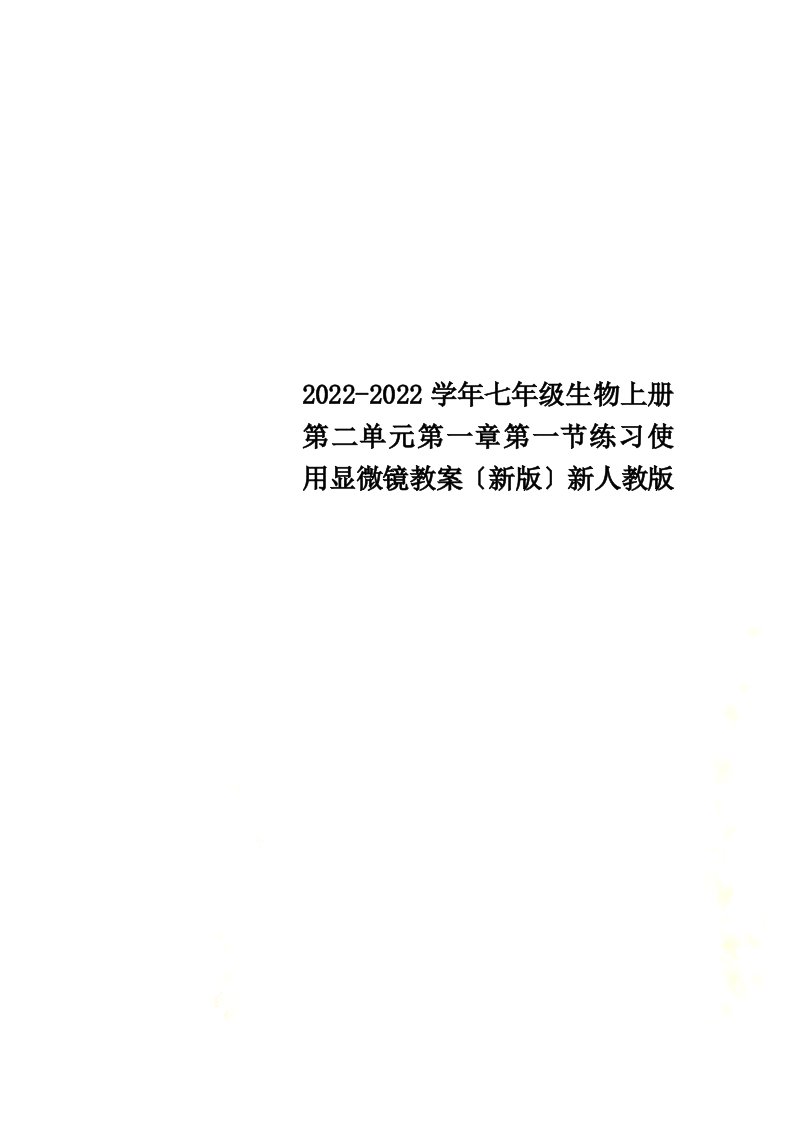 2022-2022学年七年级生物上册第二单元第一章第一节练习使用显微镜教案〔新版〕新人教版